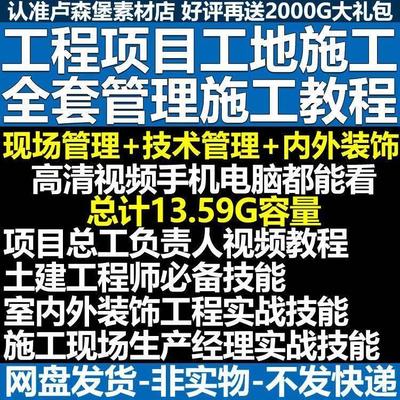 认准卢森堡素材店 好评再送2000G大礼包

工程项目工地施工
全套管理施工教程

现场管理+技术管理+内外装饰
高清视频手机电脑都能看
总计13.59G容量
项目总工负责人视频教程
土建工程师必备技能
室内外装饰工程实战技能
施工现场生产经理实战技能

网盘发货-非实物-不发快递